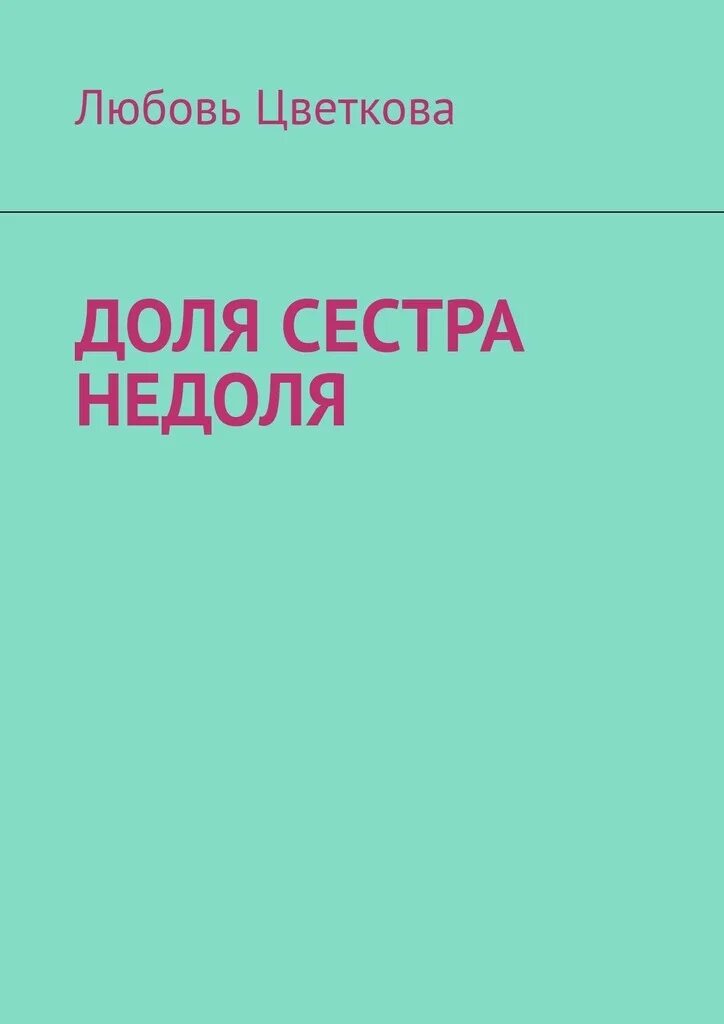 Любовь Цветкова

ДОЛЯ СЕСТРА НЕДОЛЯ